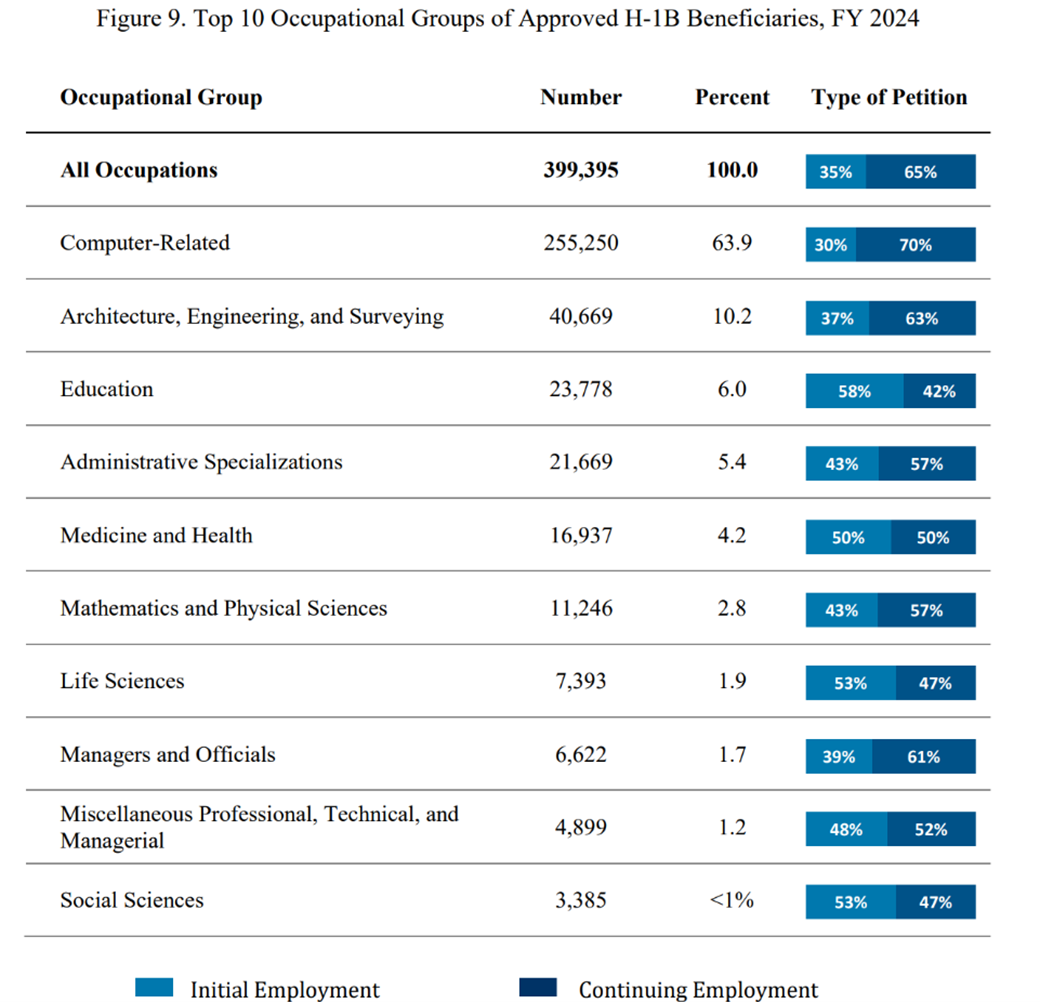 Figure 9. Top 10 Occupational Groups of Approved H-1B Beneficiaries, FY 2024

| Occupational Group | Number | Percent | Type of Petition |
|---|---|---|---|
| **All Occupations** | **399,395** | **100.0** | 35% 65% |
| Computer-Related | 255,250 | 63.9 | 30% 70% |
| Architecture, Engineering, and Surveying | 40,669 | 10.2 | 37% 63% |
| Education | 23,778 | 6.0 | 58% 42% |
| Administrative Specializations | 21,669 | 5.4 | 43% 57% |
| Medicine and Health | 16,937 | 4.2 | 50% 50% |
| Mathematics and Physical Sciences | 11,246 | 2.8 | 43% 57% |
| Life Sciences | 7,393 | 1.9 | 53% 47% |
| Managers and Officials | 6,622 | 1.7 | 39% 61% |
| Miscellaneous Professional, Technical, and Managerial | 4,899 | 1.2 | 48% 52% |
| Social Sciences | 3,385 | <1% | 53% 47% |

Initial Employment
Continuing Employment